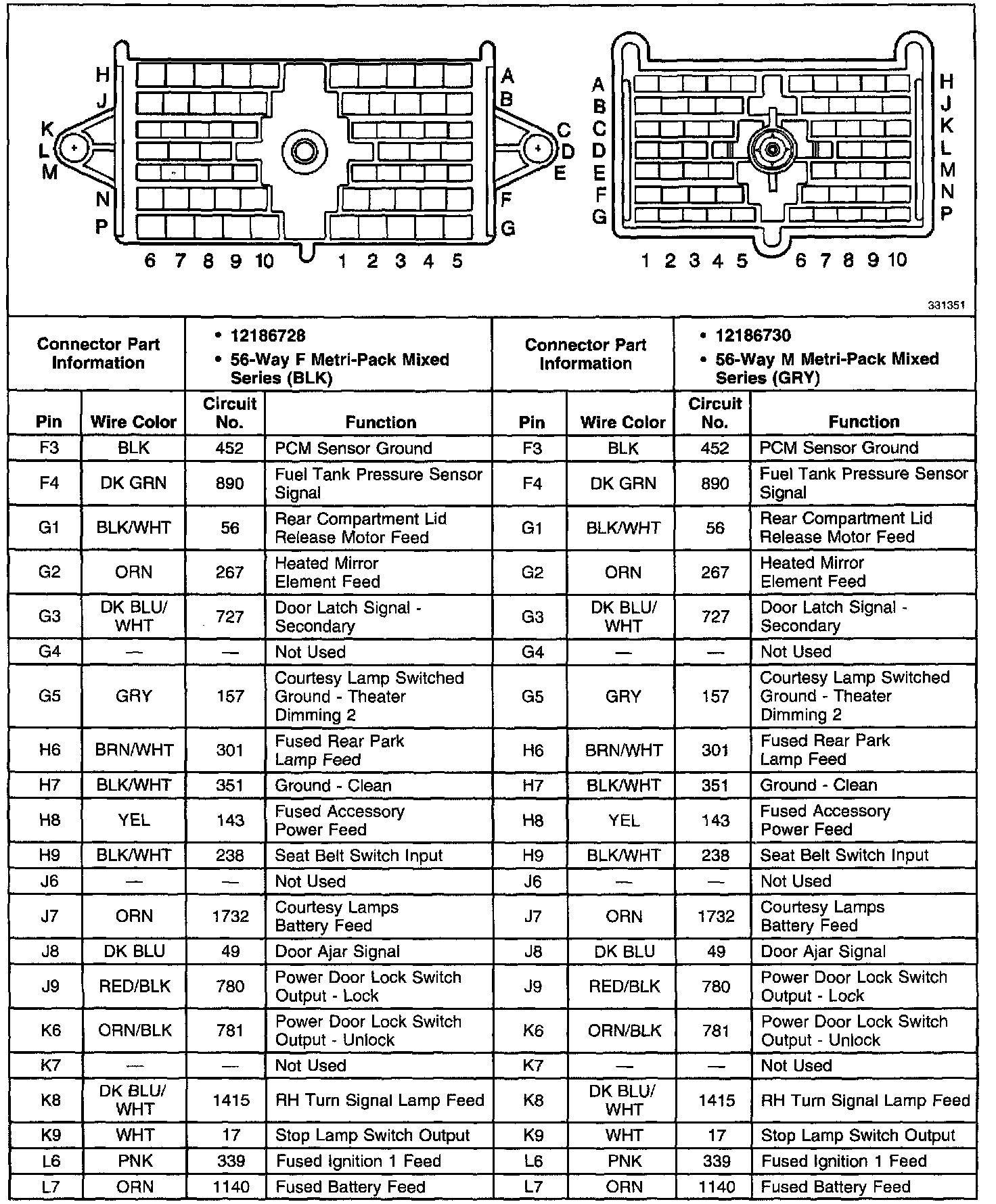 H
J
K
L
M
N
P
A
B
C
D
E
F
G
6 7 8 9 10 1 2 3 4 5

A
B
C
D
E
F
G
H
J
K
L
M
N
P
1 2 3 4 5 6 7 8 9 10

331351

| Connector Part Information | | • 12186728 • 56-Way F Metri-Pack Mixed Series (BLK) | | Connector Part Information | | • 12186730 • 56-Way M Metri-Pack Mixed Series (GRY) | |
|---|---|---|---|---|---|---|---|
| Pin | Wire Color | Circuit No. | Function | Pin | Wire Color | Circuit No. | Function |
| F3 | BLK | 452 | PCM Sensor Ground | F3 | BLK | 452 | PCM Sensor Ground |
| F4 | DK GRN | 890 | Fuel Tank Pressure Sensor Signal | F4 | DK GRN | 890 | Fuel Tank Pressure Sensor Signal |
| G1 | BLK/WHT | 56 | Rear Compartment Lid Release Motor Feed | G1 | BLK/WHT | 56 | Rear Compartment Lid Release Motor Feed |
| G2 | ORN | 267 | Heated Mirror Element Feed | G2 | ORN | 267 | Heated Mirror Element Feed |
| G3 | DK BLU/ WHT | 727 | Door Latch Signal - Secondary | G3 | DK BLU/ WHT | 727 | Door Latch Signal - Secondary |
| G4 | — | — | Not Used | G4 | — | — | Not Used |
| G5 | GRY | 157 | Courtesy Lamp Switched Ground - Theater Dimming 2 | G5 | GRY | 157 | Courtesy Lamp Switched Ground - Theater Dimming 2 |
| H6 | BRN/WHT | 301 | Fused Rear Park Lamp Feed | H6 | BRN/WHT | 301 | Fused Rear Park Lamp Feed |
| H7 | BLK/WHT | 351 | Ground - Clean | H7 | BLK/WHT | 351 | Ground - Clean |
| H8 | YEL | 143 | Fused Accessory Power Feed | H8 | YEL | 143 | Fused Accessory Power Feed |
| H9 | BLK/WHT | 238 | Seat Belt Switch Input | H9 | BLK/WHT | 238 | Seat Belt Switch Input |
| J6 | — | — | Not Used | J6 | — | — | Not Used |
| J7 | ORN | 1732 | Courtesy Lamps Battery Feed | J7 | ORN | 1732 | Courtesy Lamps Battery Feed |
| J8 | DK BLU | 49 | Door Ajar Signal | J8 | DK BLU | 49 | Door Ajar Signal |
| J9 | RED/BLK | 780 | Power Door Lock Switch Output - Lock | J9 | RED/BLK | 780 | Power Door Lock Switch Output - Lock |
| K6 | ORN/BLK | 781 | Power Door Lock Switch Output - Unlock | K6 | ORN/BLK | 781 | Power Door Lock Switch Output - Unlock |
| K7 | — | — | Not Used | K7 | — | — | Not Used |
| K8 | DK BLU/ WHT | 1415 | RH Turn Signal Lamp Feed | K8 | DK BLU/ WHT | 1415 | RH Turn Signal Lamp Feed |
| K9 | WHT | 17 | Stop Lamp Switch Output | K9 | WHT | 17 | Stop Lamp Switch Output |
| L6 | PNK | 339 | Fused Ignition 1 Feed | L6 | PNK | 339 | Fused Ignition 1 Feed |
| L7 | ORN | 1140 | Fused Battery Feed | L7 | ORN | 1140 | Fused Battery Feed |